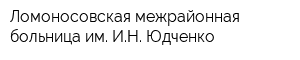 Ломоносовская межрайонная больница им. И.Н. Юдченко